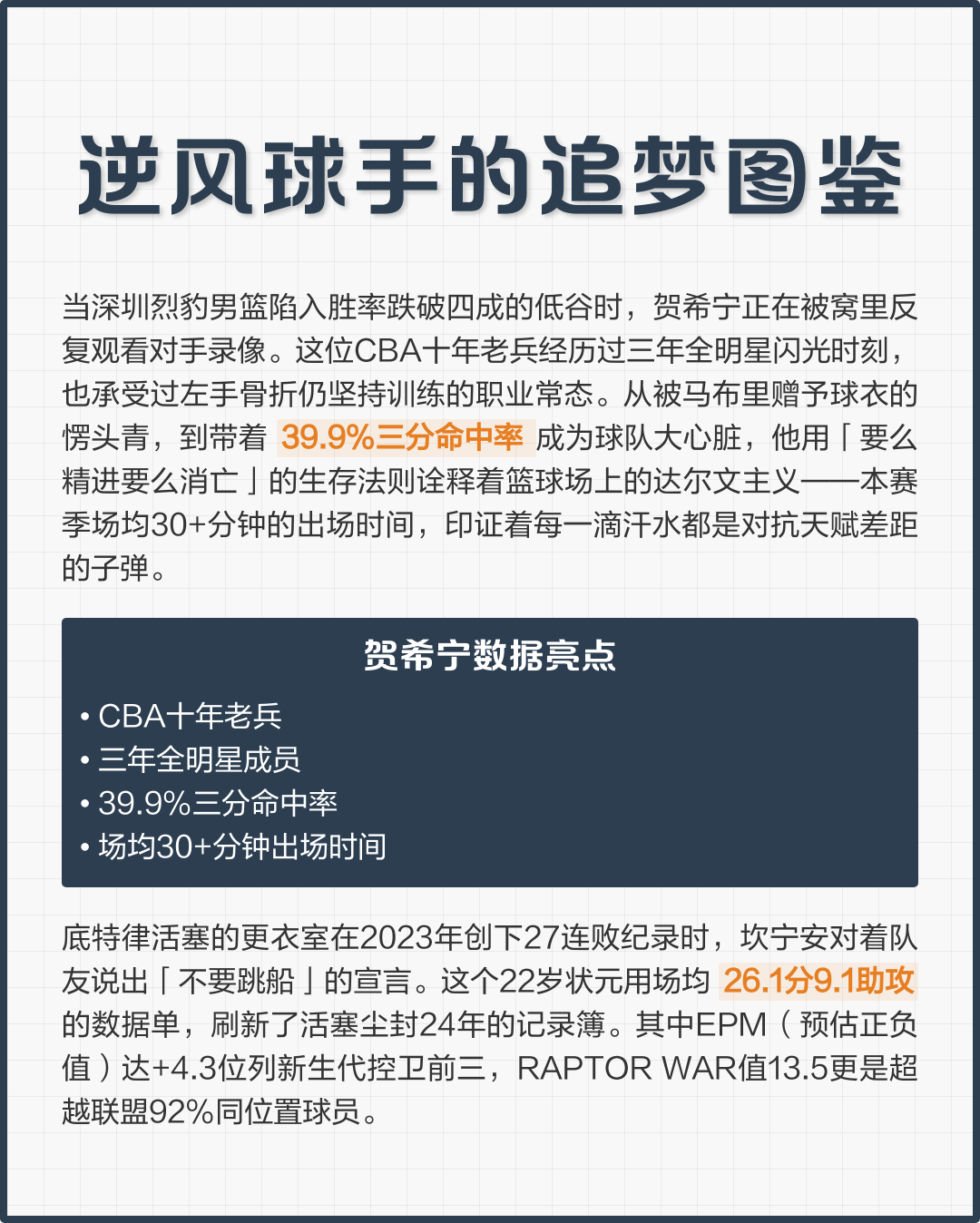 逆风球手的追梦图鉴

当深圳烈豹男篮陷入胜率跌破四成的低谷时，贺希宁正在被窝里反复观看对手录像。这位CBA十年老兵经历过三年全明星闪光时刻，也承受过左手骨折仍坚持训练的职业常态。从被马布里赠予球衣的愣头青，到带着 39.9%三分命中率 成为球队大心脏，他用「要么精进要么消亡」的生存法则诠释着篮球场上的达尔文主义——本赛季场均30+分钟的出场时间，印证着每一滴汗水都是对抗天赋差距的子弹。

贺希宁数据亮点

• CBA十年老兵
• 三年全明星成员
• 39.9%三分命中率
• 场均30+分钟出场时间

底特律活塞的更衣室在2023年创下27连败纪录时，坎宁安对着队友说出「不要跳船」的宣言。这个22岁状元用场均 26.1分9.1助攻 的数据单，刷新了活塞尘封24年的记录簿。其中EPM（预估正负值）达+4.3位列新生代控卫前三，RAPTOR WAR值13.5更是超越联盟92%同位置球员。